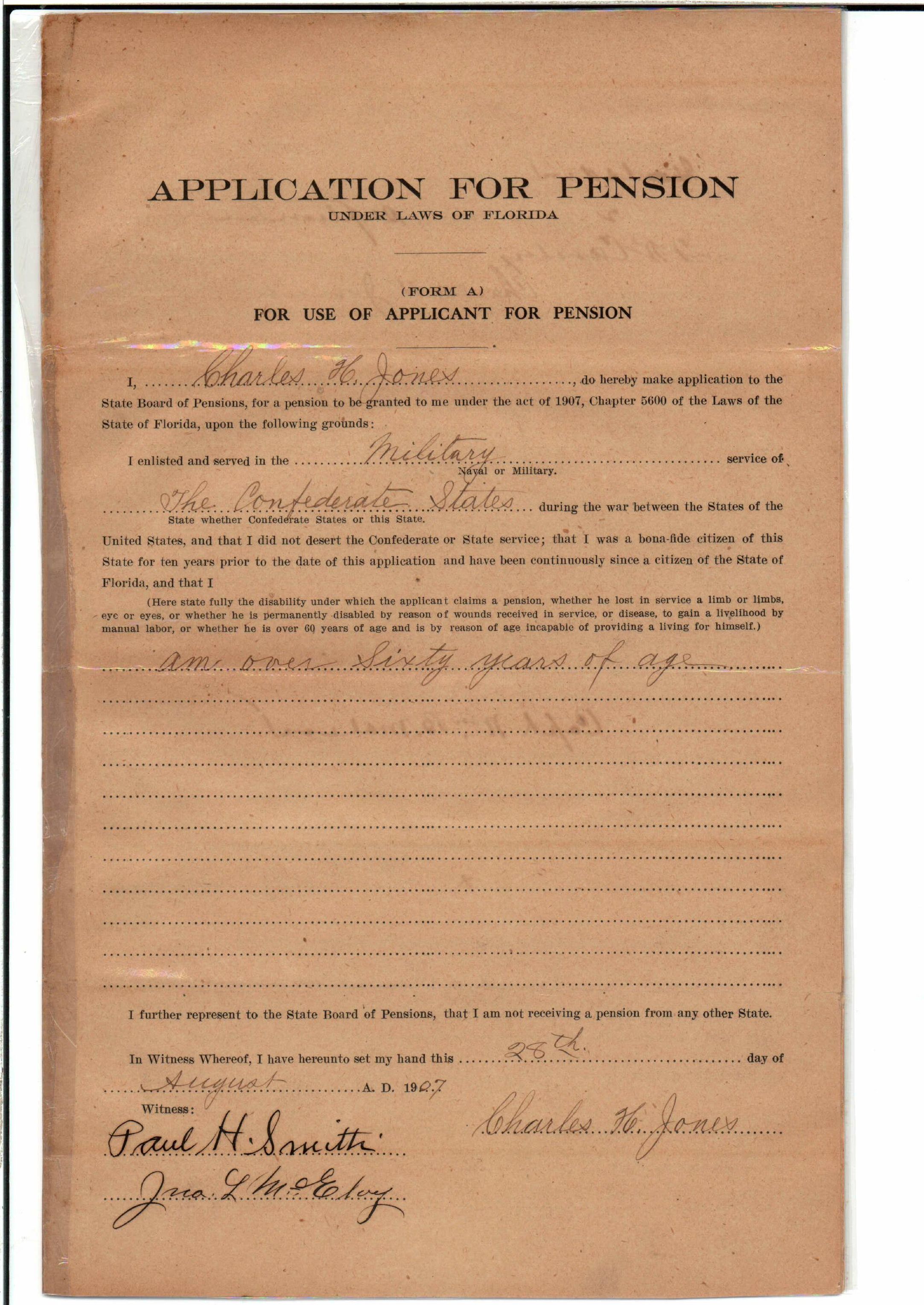 APPLICATION FOR PENSION
UNDER LAWS OF FLORIDA

(FORM A)
FOR USE OF APPLICANT FOR PENSION

I, Charles H. Jones, do hereby make application to the State Board of Pensions, for a pension to be granted to me under the act of 1907, Chapter 5600 of the Laws of the State of Florida, upon the following grounds:

I enlisted and served in the Military service of
Naval or Military.

The Confederate States during the war between the States of the
State whether Confederate States or this State.

United States, and that I did not desert the Confederate or State service; that I was a bona-fide citizen of this State for ten years prior to the date of this application and have been continuously since a citizen of the State of Florida, and that I

(Here state fully the disability under which the applicant claims a pension, whether he lost in service a limb or limbs, eye or eyes, or whether he is permanently disabled by reason of wounds received in service, or disease, to gain a livelihood by manual labor, or whether he is over 60 years of age and is by reason of age incapable of providing a living for himself.)

am over Sixty years of age

I further represent to the State Board of Pensions, that I am not receiving a pension from any other State.

In Witness Whereof, I have hereunto set my hand this 28th day of August A. D. 1907

Witness:
Paul H. Smith
Jno. L. McElroy

Charles H. Jones